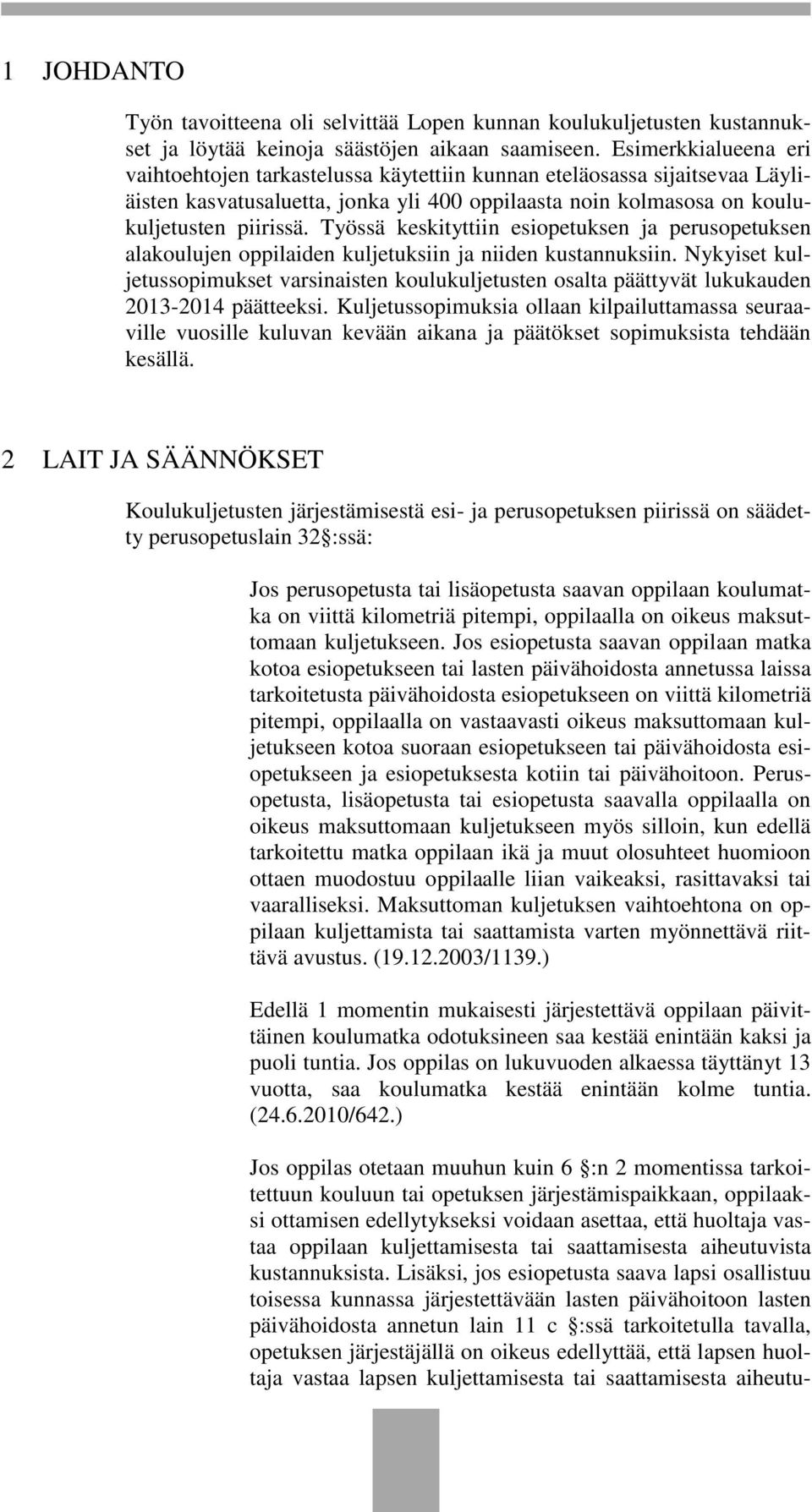 1 JOHDANTO

Työn tavoitteena oli selvittää Lopen kunnan koulukuljetusten kustannukset ja löytää keinoja säästöjen aikaan saamiseen. Esimerkkialueena eri vaihtoehtojen tarkastelussa käytettiin kunnan eteläosassa sijaitsevaa Läyliäisten kasvatusaluetta, jonka yli 400 oppilaasta noin kolmasosa on koulukuljetusten piirissä. Työssä keskityttiin esiopetuksen ja perusopetuksen alakoulujen oppilaiden kuljetuksiin ja niiden kustannuksiin. Nykyiset kuljetussopimukset varsinaisten koulukuljetusten osalta päättyvät lukukauden 2013-2014 päätteeksi. Kuljetussopimuksia ollaan kilpailuttamassa seuraaville vuosille kuluvan kevään aikana ja päätökset sopimuksista tehdään kesällä.

2 LAIT JA SÄÄNNÖKSET

Koulukuljetusten järjestämisestä esi- ja perusopetuksen piirissä on säädetty perusopetuslain 32 :ssä:

Jos perusopetusta tai lisäopetusta saavan oppilaan koulumatka on viittä kilometriä pitempi, oppilaalla on oikeus maksuttomaan kuljetukseen. Jos esiopetusta saavan oppilaan matka kotoa esiopetukseen tai lasten päivähoidosta annetussa laissa tarkoitetusta päivähoidosta esiopetukseen on viittä kilometriä pitempi, oppilaalla on vastaavasti oikeus maksuttomaan kuljetukseen kotoa suoraan esiopetukseen tai päivähoidosta esiopetukseen ja esiopetuksesta kotiin tai päivähoitoon. Perusopetusta, lisäopetusta tai esiopetusta saavalla oppilaalla on oikeus maksuttomaan kuljetukseen myös silloin, kun edellä tarkoitettu matka oppilaan ikä ja muut olosuhteet huomioon ottaen muodostuu oppilaalle liian vaikeaksi, rasittavaksi tai vaaralliseksi. Maksuttoman kuljetuksen vaihtoehtona on oppilaan kuljettamista tai saattamista varten myönnettävä riittävä avustus. (19.12.2003/1139.)

Edellä 1 momentin mukaisesti järjestettävä oppilaan päivittäinen koulumatka odotuksineen saa kestää enintään kaksi ja puoli tuntia. Jos oppilas on lukuvuoden alkaessa täyttänyt 13 vuotta, saa koulumatka kestää enintään kolme tuntia. (24.6.2010/642.)

Jos oppilas otetaan muuhun kuin 6 :n 2 momentissa tarkoitettuun kouluun tai opetuksen järjestämispaikkaan, oppilaaksi ottamisen edellytykseksi voidaan asettaa, että huoltaja vastaa oppilaan kuljettamisesta tai saattamisesta aiheutuvista kustannuksista. Lisäksi, jos esiopetusta saava lapsi osallistuu toisessa kunnassa järjestettävään lasten päivähoitoon lasten päivähoidosta annetun lain 11 c :ssä tarkoitetulla tavalla, opetuksen järjestäjällä on oikeus edellyttää, että lapsen huoltaja vastaa lapsen kuljettamisesta tai saattamisesta aiheutu-